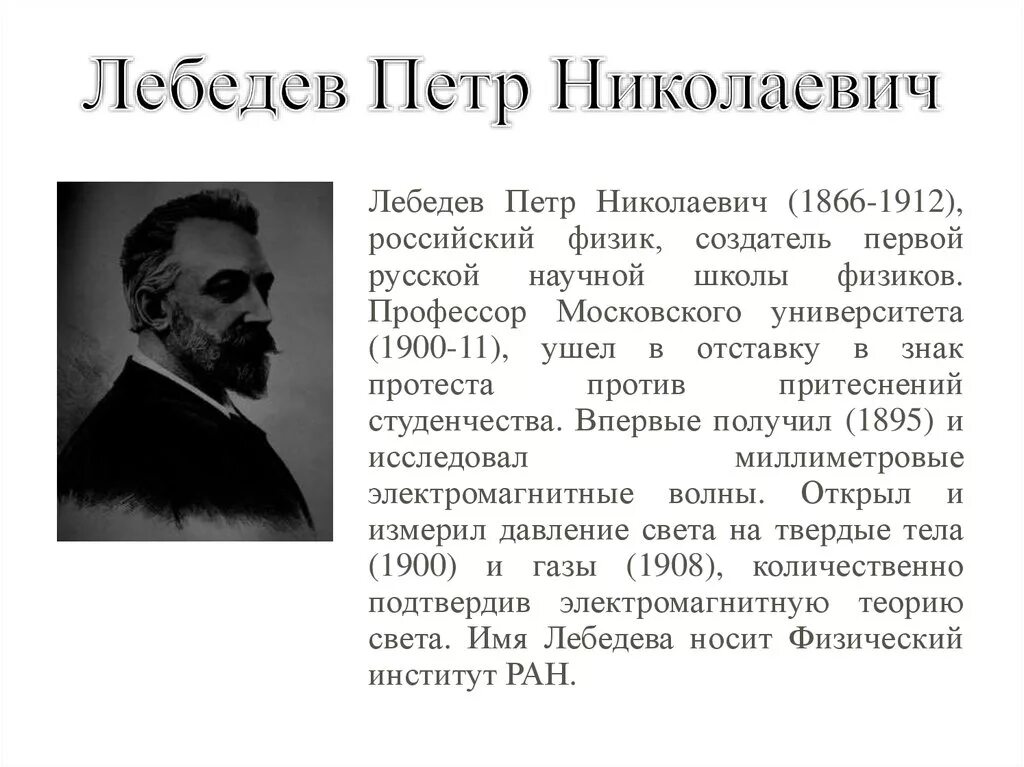 Лебедев Петр Николаевич

Лебедев Петр Николаевич (1866-1912), российский физик, создатель первой русской научной школы физиков. Профессор Московского университета (1900-11), ушел в отставку в знак протеста против притеснений студенчества. Впервые получил (1895) и исследовал миллиметровые электромагнитные волны. Открыл и измерил давление света на твердые тела (1900) и газы (1908), количественно подтвердив электромагнитную теорию света. Имя Лебедева носит Физический институт РАН.